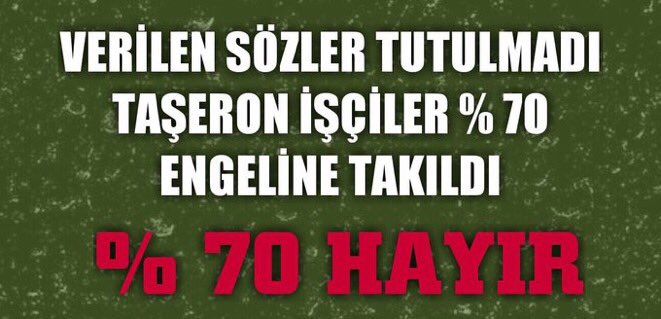 VERİLEN SÖZLER TUTULMADI
TAŞERON İŞÇİLER % 70
ENGELİNE TAKILDI

% 70 HAYIR